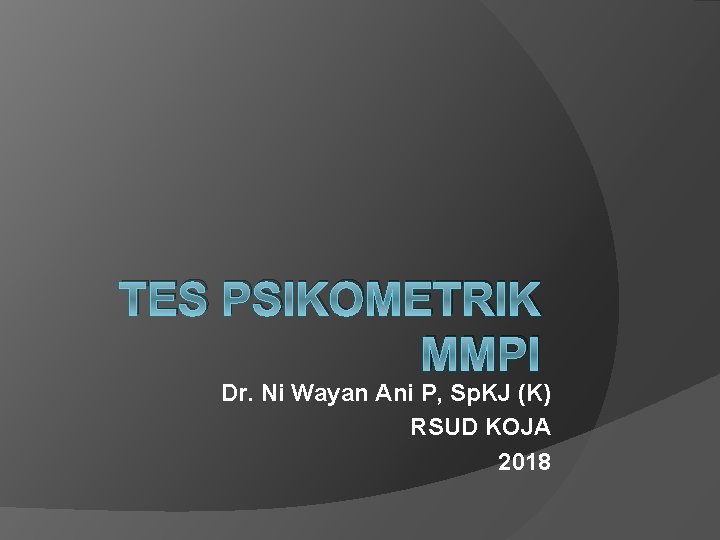 TES PSIKOMETRIK MMPI

Dr. Ni Wayan Ani P, SpKJ (K)
RSUD KOJA
2018